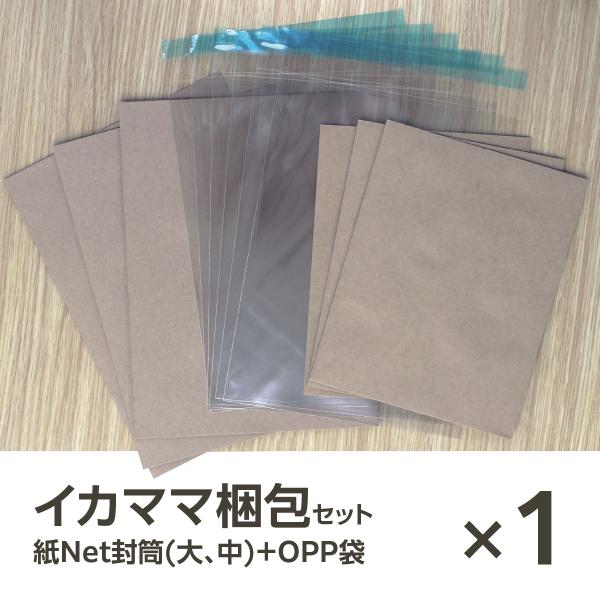 イカママ梱包セット
紙Net封筒(大、中)+OPP袋

×1